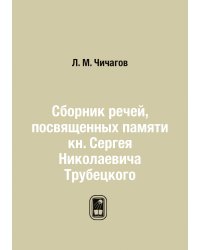 Л. М. Чичагов

Сборник речей, посвященных памяти кн. Сергея Николаевича Трубецкого